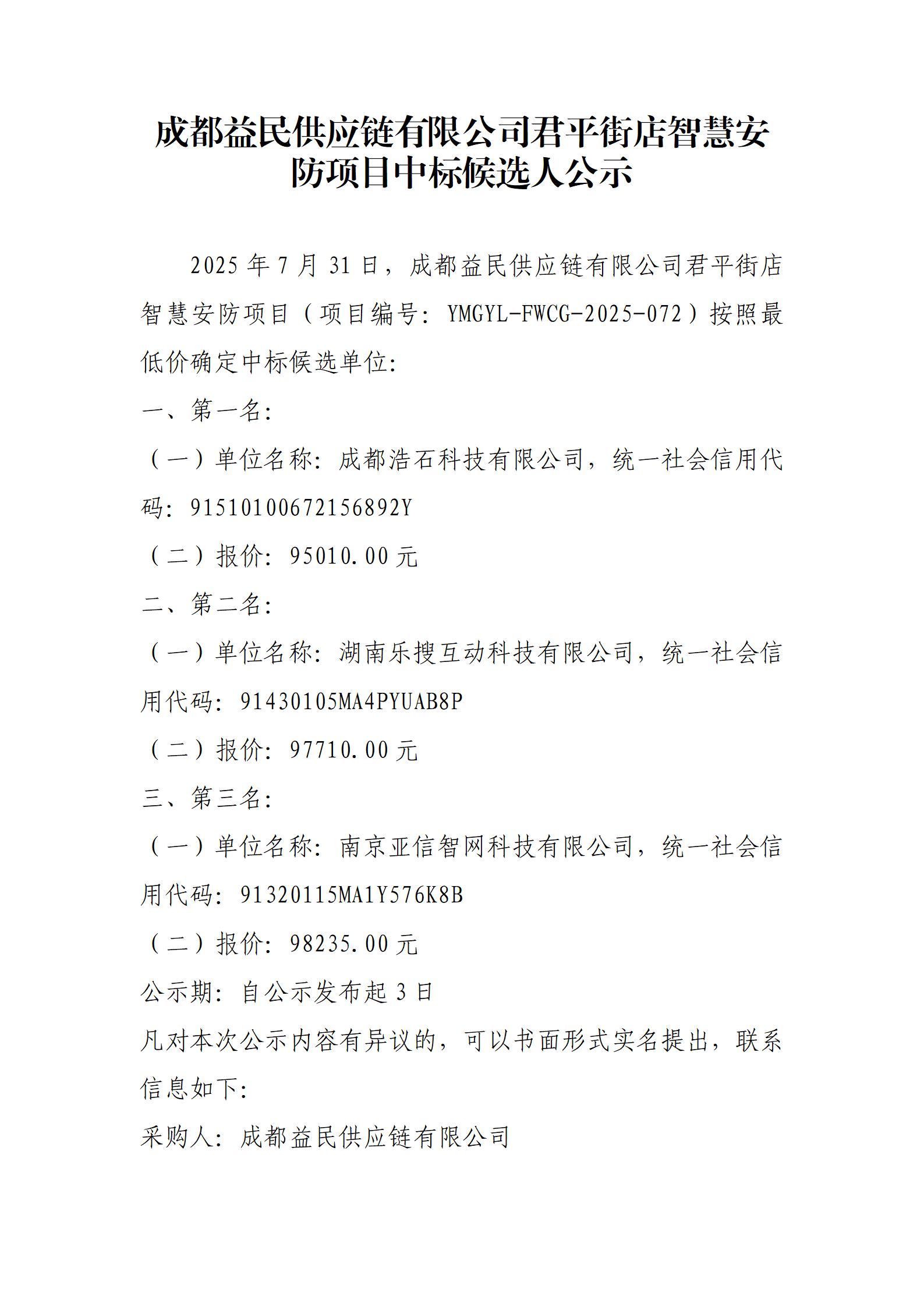 成都益民供应链有限公司君平街店智慧安防项目中标候选人公示

2025 年 7 月 31 日，成都益民供应链有限公司君平街店智慧安防项目（项目编号：YMGYL-FWCG-2025-072）按照最低价确定中标候选单位:

一、第一名:

（一）单位名称：成都浩石科技有限公司，统一社会信用代码：91510100672156892Y

（二）报价：95010.00 元

二、第二名:

（一）单位名称：湖南乐搜互动科技有限公司，统一社会信用代码：91430105MA4PYUAB8P

（二）报价：97710.00 元

三、第三名:

（一）单位名称：南京亚信智网科技有限公司，统一社会信用代码：91320115MA1Y576K8B

（二）报价：98235.00 元

公示期：自公示发布起 3 日

凡对本次公示内容有异议的，可以书面形式实名提出，联系信息如下:

采购人：成都益民供应链有限公司